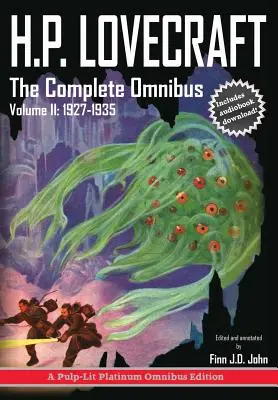 H.P. LOVECRAFT
The Complete Omnibus
Volume II: 1927-1935

Includes audiobook download!

Edited and annotated by
Finn J.D. John

A Pulp-Lit Platinum Omnibus Edition